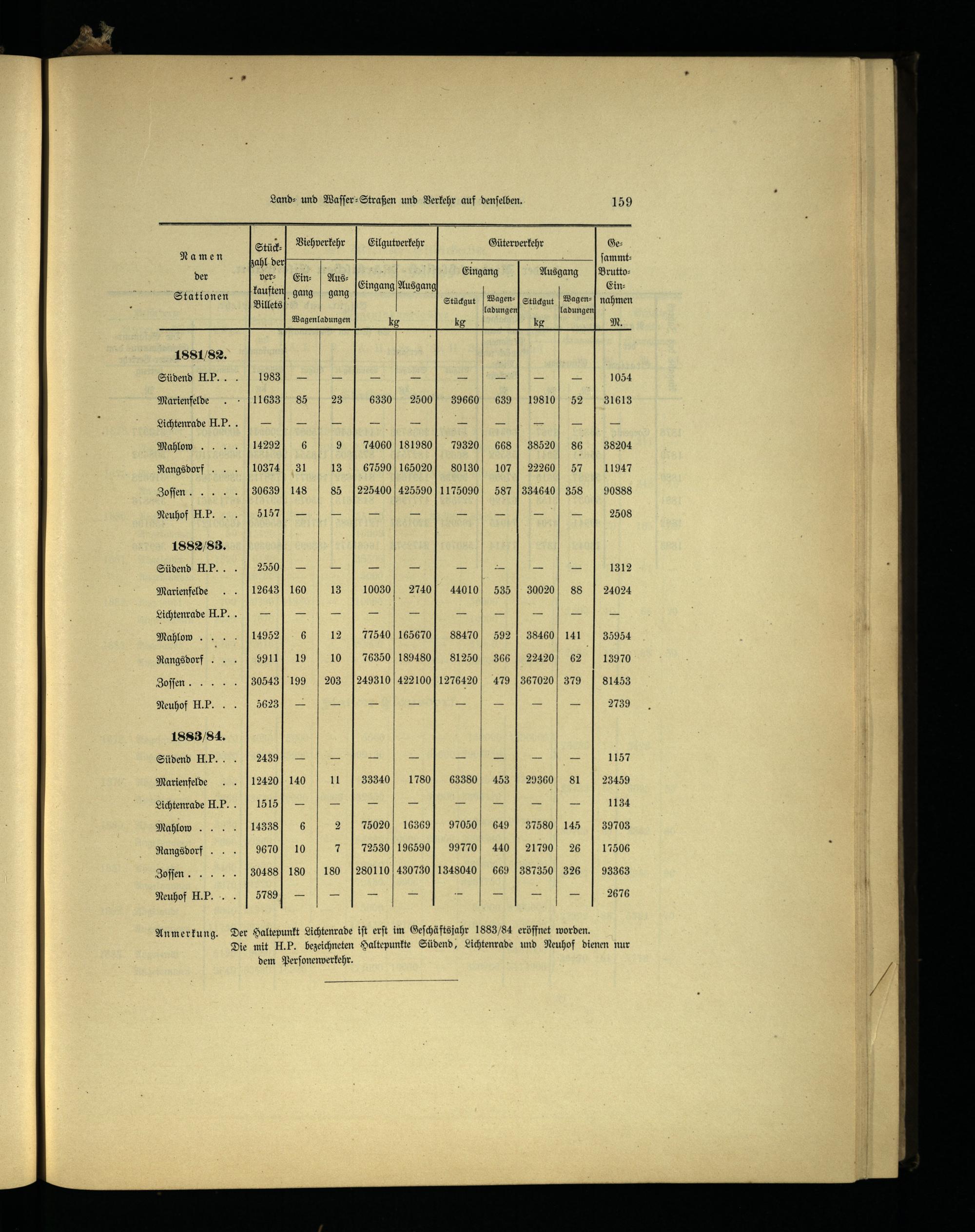 Land- und Wasser-Straßen und Verkehr auf denselben. 159

| Namen der Stationen | Stückzahl der verkauften Billets | Viehverkehr Eingang Wagenladungen | Viehverkehr Ausgang Wagenladungen | Eilgutverkehr Eingang kg | Eilgutverkehr Ausgang kg | Güterverkehr Eingang Stückgut kg | Güterverkehr Eingang Wagenladungen | Güterverkehr Ausgang Stückgut kg | Güterverkehr Ausgang Wagenladungen | Gesammt-Brutto-Einnahmen M. |
|---|---|---|---|---|---|---|---|---|---|---|
| **1881/82.** | | | | | | | | | | |
| Südend H.P. . . | 1983 | — | — | — | — | — | — | — | — | 1054 |
| Marienfelde . . | 11633 | 85 | 23 | 6330 | 2500 | 39660 | 639 | 19810 | 52 | 31613 |
| Lichtenrade H.P. . | — | — | — | — | — | — | — | — | — | — |
| Mahlow . . . . | 14292 | 6 | 9 | 74060 | 181980 | 79320 | 668 | 38520 | 86 | 38204 |
| Rangsdorf . . . | 10374 | 31 | 13 | 67590 | 165020 | 80130 | 107 | 22260 | 57 | 11947 |
| Zossen . . . . . | 30639 | 148 | 85 | 225400 | 425590 | 1175090 | 587 | 334640 | 358 | 90888 |
| Neuhof H.P. . . | 5157 | — | — | — | — | — | — | — | — | 2508 |
| **1882/83.** | | | | | | | | | | |
| Südend H.P. . . | 2550 | — | — | — | — | — | — | — | — | 1312 |
| Marienfelde . . | 12643 | 160 | 13 | 10030 | 2740 | 44010 | 535 | 30020 | 88 | 24024 |
| Lichtenrade H.P. . | — | — | — | — | — | — | — | — | — | — |
| Mahlow . . . . | 14952 | 6 | 12 | 77540 | 165670 | 88470 | 592 | 38460 | 141 | 35954 |
| Rangsdorf . . . | 9911 | 19 | 10 | 76350 | 189480 | 81250 | 366 | 22420 | 62 | 13970 |
| Zossen . . . . . | 30543 | 199 | 203 | 249310 | 422100 | 1276420 | 479 | 367020 | 379 | 81453 |
| Neuhof H.P. . . | 5623 | — | — | — | — | — | — | — | — | 2739 |
| **1883/84.** | | | | | | | | | | |
| Südend H.P. . . | 2439 | — | — | — | — | — | — | — | — | 1157 |
| Marienfelde . . | 12420 | 140 | 11 | 33340 | 1780 | 63380 | 453 | 29360 | 81 | 23459 |
| Lichtenrade H.P. . | 1515 | — | — | — | — | — | — | — | — | 1134 |
| Mahlow . . . . | 14338 | 6 | 2 | 75020 | 16369 | 97050 | 649 | 37580 | 145 | 39703 |
| Rangsdorf . . . | 9670 | 10 | 7 | 72530 | 196590 | 99770 | 440 | 21790 | 26 | 17506 |
| Zossen . . . . . | 30488 | 180 | 180 | 280110 | 430730 | 1348040 | 669 | 387350 | 326 | 93363 |
| Neuhof H.P. . . | 5789 | — | — | — | — | — | — | — | — | 2676 |

Anmerkung. Der Haltepunkt Lichtenrade ist erst im Geschäftsjahr 1883/84 eröffnet worden. Die mit H.P. bezeichneten Haltepunkte Südend, Lichtenrade und Neuhof dienen nur dem Personenverkehr.